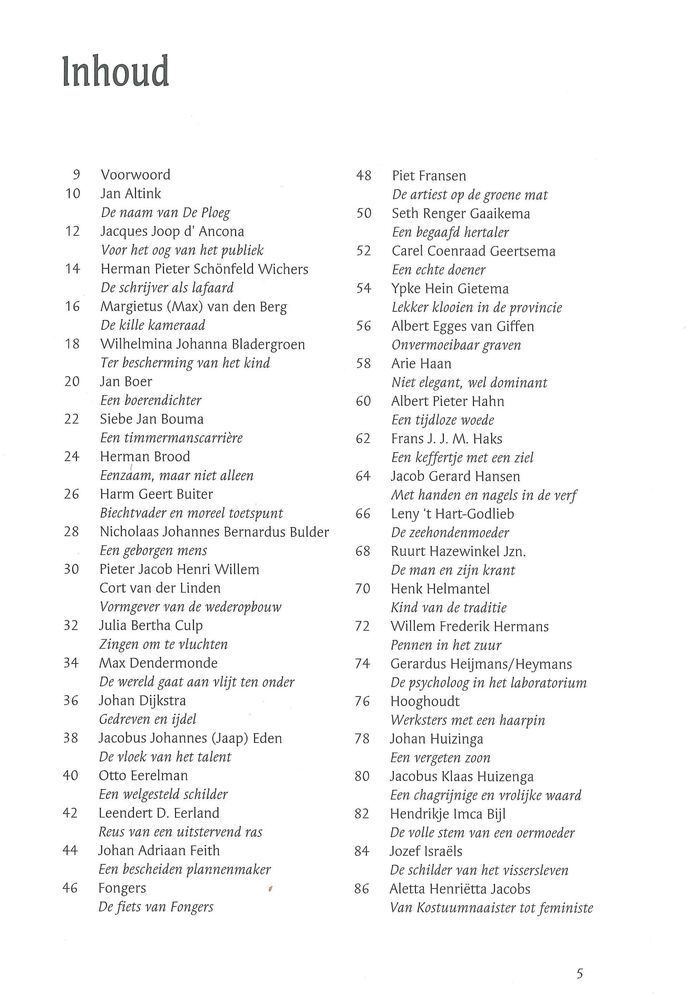 Inhoud

9 Voorwoord
10 Jan Altink
De naam van De Ploeg
12 Jacques Joop d' Ancona
Voor het oog van het publiek
14 Herman Pieter Schönfeld Wichers
De schrijver als lafaard
16 Margietus (Max) van den Berg
De kille kameraad
18 Wilhelmina Johanna Bladergroen
Ter bescherming van het kind
20 Jan Boer
Een boerendichter
22 Siebe Jan Bouma
Een timmermanscarrière
24 Herman Brood
Eenzaam, maar niet alleen
26 Harm Geert Buiter
Biechtvader en moreel toetspunt
28 Nicholaas Johannes Bernardus Bulder
Een geborgen mens
30 Pieter Jacob Henri Willem Cort van der Linden
Vormgever van de wederopbouw
32 Julia Bertha Culp
Zingen om te vluchten
34 Max Dendermonde
De wereld gaat aan vlijt ten onder
36 Johan Dijkstra
Gedreven en ijdel
38 Jacobus Johannes (Jaap) Eden
De vloek van het talent
40 Otto Eerelman
Een welgesteld schilder
42 Leendert D. Eerland
Reus van een uitstervend ras
44 Johan Adriaan Feith
Een bescheiden plannenmaker
46 Fongers
De fiets van Fongers

48 Piet Fransen
De artiest op de groene mat
50 Seth Renger Gaaikema
Een begaafd hertaler
52 Carel Coenraad Geertsema
Een echte doener
54 Ypke Hein Gietema
Lekker klooien in de provincie
56 Albert Egges van Giffen
Onvermoeibaar graven
58 Arie Haan
Niet elegant, wel dominant
60 Albert Pieter Hahn
Een tijdloze woede
62 Frans J. J. M. Haks
Een keffertje met een ziel
64 Jacob Gerard Hansen
Met handen en nagels in de verf
66 Leny 't Hart-Godlieb
De zeehondenmoeder
68 Ruurt Hazewinkel Jzn.
De man en zijn krant
70 Henk Helmantel
Kind van de traditie
72 Willem Frederik Hermans
Pennen in het zuur
74 Gerardus Heijmans/Heymans
De psycholoog in het laboratorium
76 Hooghoudt
Werksters met een haarpin
78 Johan Huizinga
Een vergeten zoon
80 Jacobus Klaas Huizenga
Een chagrijnige en vrolijke waard
82 Hendrikje Imca Bijl
De volle stem van een oermoeder
84 Jozef Israëls
De schilder van het vissersleven
86 Aletta Henriëtta Jacobs
Van Kostuumnaaister tot feministe

5